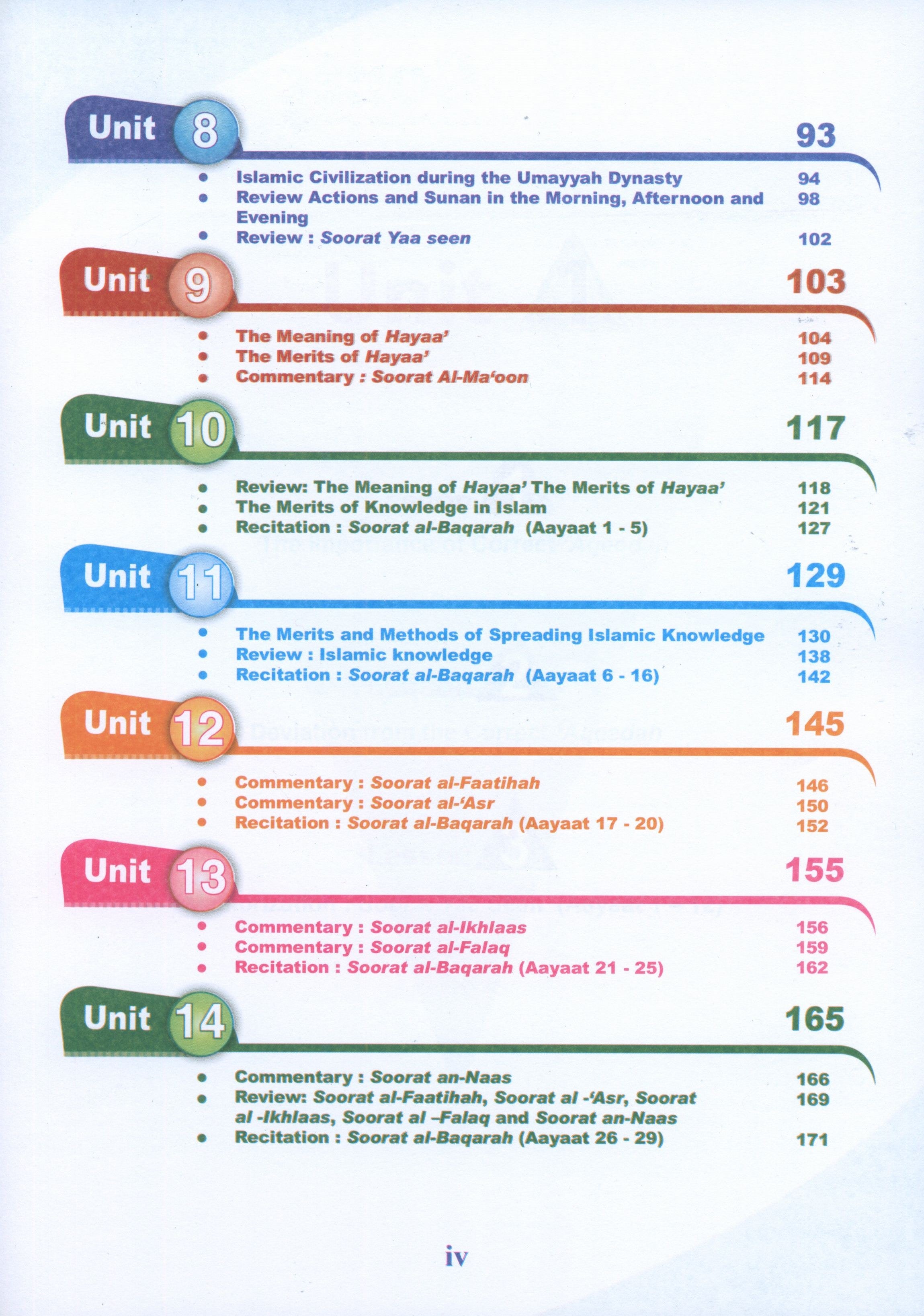 Unit 8 93

- Islamic Civilization during the Umayyah Dynasty 94
- Review Actions and Sunan in the Morning, Afternoon and Evening 98
- Review : Soorat Yaa seen 102

Unit 9 103

- The Meaning of Hayaa' 104
- The Merits of Hayaa' 109
- Commentary : Soorat Al-Ma'oon 114

Unit 10 117

- Review: The Meaning of Hayaa' The Merits of Hayaa' 118
- The Merits of Knowledge in Islam 121
- Recitation : Soorat al-Baqarah (Aayaat 1 - 5) 127

Unit 11 129

- The Merits and Methods of Spreading Islamic Knowledge 130
- Review : Islamic knowledge 138
- Recitation : Soorat al-Baqarah (Aayaat 6 - 16) 142

Unit 12 145

- Commentary : Soorat al-Faatihah 146
- Commentary : Soorat al-'Asr 150
- Recitation : Soorat al-Baqarah (Aayaat 17 - 20) 152

Unit 13 155

- Commentary : Soorat al-Ikhlaas 156
- Commentary : Soorat al-Falaq 159
- Recitation : Soorat al-Baqarah (Aayaat 21 - 25) 162

Unit 14 165

- Commentary : Soorat an-Naas 166
- Review: Soorat al-Faatihah, Soorat al -'Asr, Soorat al -Ikhlaas, Soorat al –Falaq and Soorat an-Naas 169
- Recitation : Soorat al-Baqarah (Aayaat 26 - 29) 171

iv